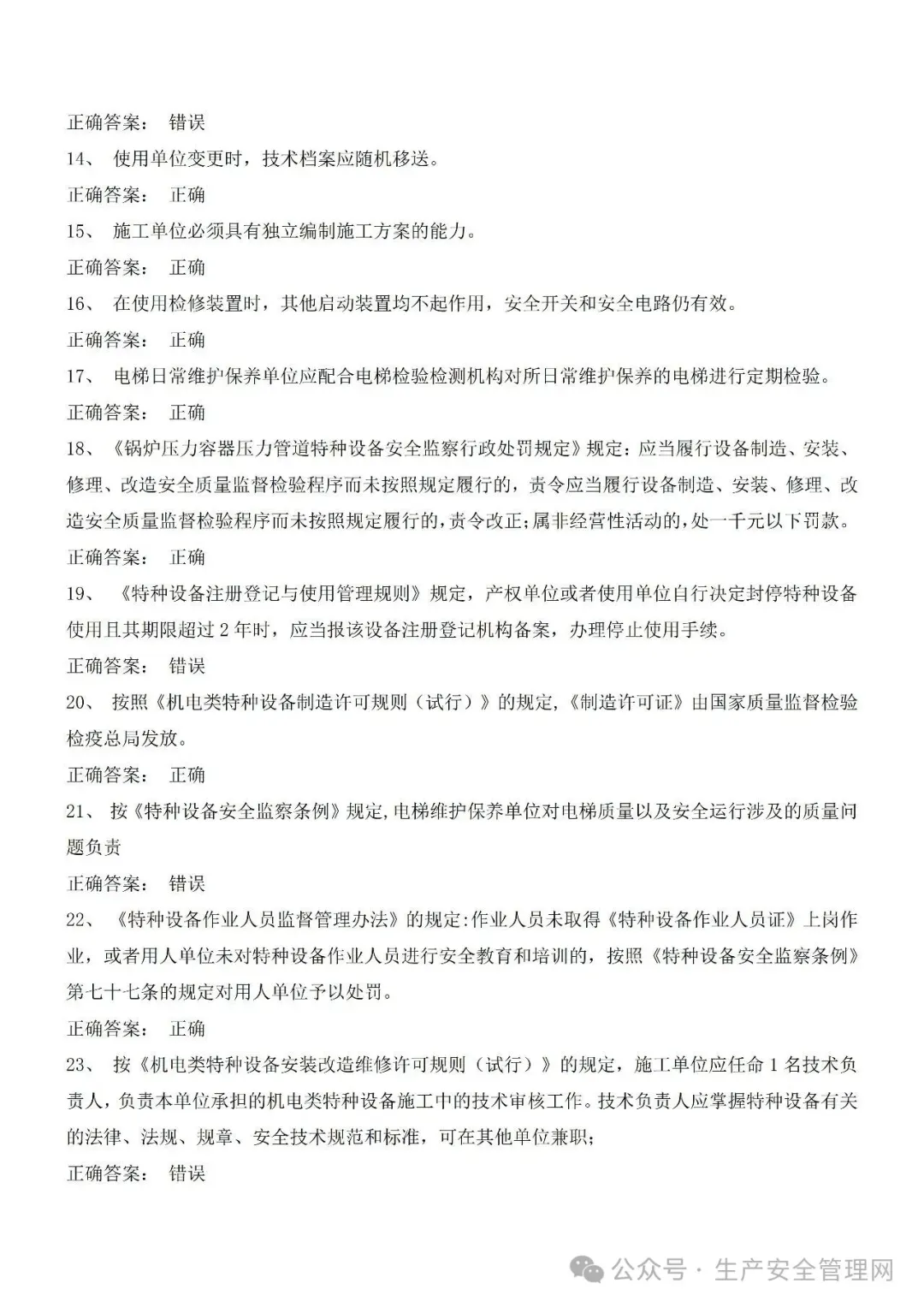 正确答案： 错误

14、 使用单位变更时，技术档案应随机移送。

正确答案： 正确

15、 施工单位必须具有独立编制施工方案的能力。

正确答案： 正确

16、 在使用检修装置时，其他启动装置均不起作用，安全开关和安全电路仍有效。

正确答案： 正确

17、 电梯日常维护保养单位应配合电梯检验检测机构对所日常维护保养的电梯进行定期检验。

正确答案： 正确

18、《锅炉压力容器压力管道特种设备安全监察行政处罚规定》规定：应当履行设备制造、安装、修理、改造安全质量监督检验程序而未按照规定履行的，责令应当履行设备制造、安装、修理、改造安全质量监督检验程序而未按照规定履行的，责令改正;属非经营性活动的，处一千元以下罚款。

正确答案： 正确

19、《特种设备注册登记与使用管理规则》规定，产权单位或者使用单位自行决定封停特种设备使用且其期限超过 2 年时，应当报该设备注册登记机构备案，办理停止使用手续。

正确答案： 错误

20、 按照《机电类特种设备制造许可规则（试行）》的规定，《制造许可证》由国家质量监督检验检疫总局发放。

正确答案： 正确

21、 按《特种设备安全监察条例》规定，电梯维护保养单位对电梯质量以及安全运行涉及的质量问题负责

正确答案： 错误

22、《特种设备作业人员监督管理办法》的规定:作业人员未取得《特种设备作业人员证》上岗作业，或者用人单位未对特种设备作业人员进行安全教育和培训的，按照《特种设备安全监察条例》第七十七条的规定对用人单位予以处罚。

正确答案： 正确

23、 按《机电类特种设备安装改造维修许可规则（试行）》的规定，施工单位应任命 1 名技术负责人，负责本单位承担的机电类特种设备施工中的技术审核工作。技术负责人应掌握特种设备有关的法律、法规、规章、安全技术规范和标准，可在其他单位兼职;

正确答案： 错误

公众号 · 生产安全管理网